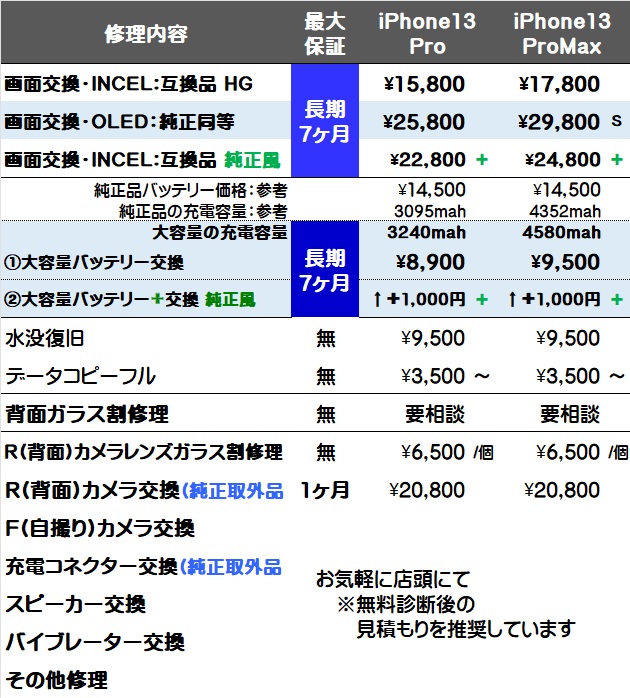 | 修理内容 | 最大保証 | iPhone13 Pro | iPhone13 ProMax |
|---|---|---|---|
| 画面交換・INCEL:互換品 HG | 長期7ヶ月 | ¥15,800 | ¥17,800 |
| 画面交換・OLED:純正同等 | | ¥25,800 | ¥29,800 S |
| 画面交換・INCEL:互換品 純正風 | | ¥22,800 + | ¥24,800 + |
| 純正品バッテリー価格:参考 | | ¥14,500 | ¥14,500 |
| 純正品の充電容量:参考 | | 3095mah | 4352mah |
| 大容量の充電容量 | 長期7ヶ月 | 3240mah | 4580mah |
| ①大容量バッテリー交換 | | ¥8,900 | ¥9,500 |
| ②大容量バッテリー+交換 純正風 | | ↑+1,000円 + | ↑+1,000円 + |
| 水没復旧 | 無 | ¥9,500 | ¥9,500 |
| データコピーフル | 無 | ¥3,500 ～ | ¥3,500 ～ |
| 背面ガラス割修理 | 無 | 要相談 | 要相談 |
| R(背面)カメラレンズガラス割修理 | 無 | ¥6,500 /個 | ¥6,500 /個 |
| R(背面)カメラ交換(純正取外品 | 1ヶ月 | ¥20,800 | ¥20,800 |
| F(自撮り)カメラ交換 | | | |
| 充電コネクター交換(純正取外品 | | | |
| スピーカー交換 | | | |
| バイブレーター交換 | | | |
| その他修理 | | | |

お気軽に店頭にて
※無料診断後の
見積もりを推奨しています